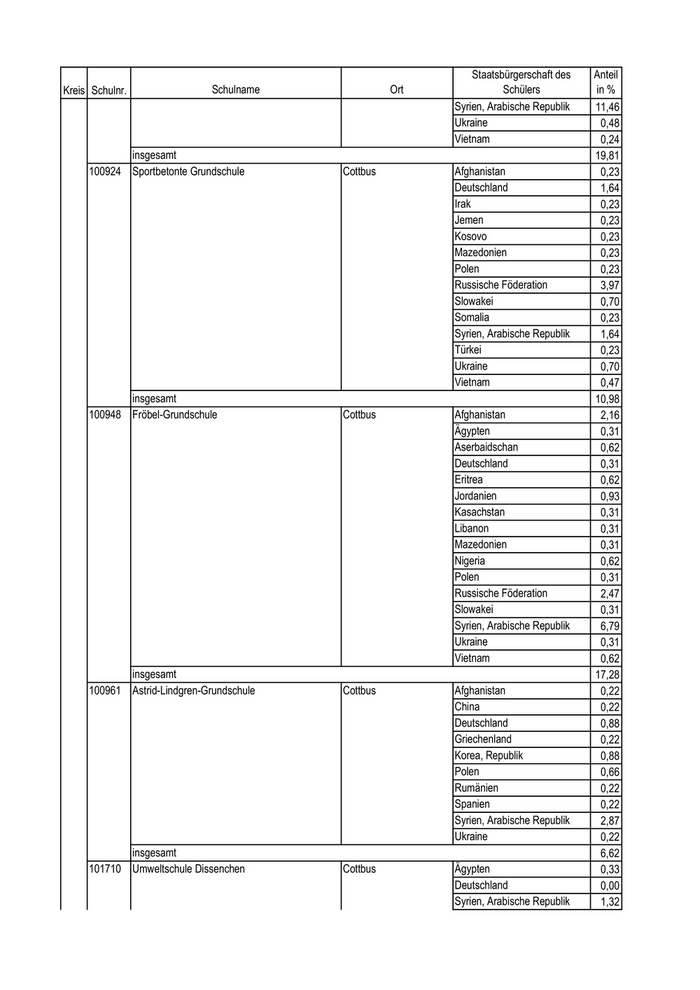 | Kreis | Schulnr. | Schulname | Ort | Staatsbürgerschaft des Schülers | Anteil in % |
|---|---|---|---|---|---|
| | | | | Syrien, Arabische Republik | 11,46 |
| | | | | Ukraine | 0,48 |
| | | | | Vietnam | 0,24 |
| | | insgesamt | | | 19,81 |
| | 100924 | Sportbetonte Grundschule | Cottbus | Afghanistan | 0,23 |
| | | | | Deutschland | 1,64 |
| | | | | Irak | 0,23 |
| | | | | Jemen | 0,23 |
| | | | | Kosovo | 0,23 |
| | | | | Mazedonien | 0,23 |
| | | | | Polen | 0,23 |
| | | | | Russische Föderation | 3,97 |
| | | | | Slowakei | 0,70 |
| | | | | Somalia | 0,23 |
| | | | | Syrien, Arabische Republik | 1,64 |
| | | | | Türkei | 0,23 |
| | | | | Ukraine | 0,70 |
| | | | | Vietnam | 0,47 |
| | | insgesamt | | | 10,98 |
| | 100948 | Fröbel-Grundschule | Cottbus | Afghanistan | 2,16 |
| | | | | Ägypten | 0,31 |
| | | | | Aserbaidschan | 0,62 |
| | | | | Deutschland | 0,31 |
| | | | | Eritrea | 0,62 |
| | | | | Jordanien | 0,93 |
| | | | | Kasachstan | 0,31 |
| | | | | Libanon | 0,31 |
| | | | | Mazedonien | 0,31 |
| | | | | Nigeria | 0,62 |
| | | | | Polen | 0,31 |
| | | | | Russische Föderation | 2,47 |
| | | | | Slowakei | 0,31 |
| | | | | Syrien, Arabische Republik | 6,79 |
| | | | | Ukraine | 0,31 |
| | | | | Vietnam | 0,62 |
| | | insgesamt | | | 17,28 |
| | 100961 | Astrid-Lindgren-Grundschule | Cottbus | Afghanistan | 0,22 |
| | | | | China | 0,22 |
| | | | | Deutschland | 0,88 |
| | | | | Griechenland | 0,22 |
| | | | | Korea, Republik | 0,88 |
| | | | | Polen | 0,66 |
| | | | | Rumänien | 0,22 |
| | | | | Spanien | 0,22 |
| | | | | Syrien, Arabische Republik | 2,87 |
| | | | | Ukraine | 0,22 |
| | | insgesamt | | | 6,62 |
| | 101710 | Umweltschule Dissenchen | Cottbus | Ägypten | 0,33 |
| | | | | Deutschland | 0,00 |
| | | | | Syrien, Arabische Republik | 1,32 |